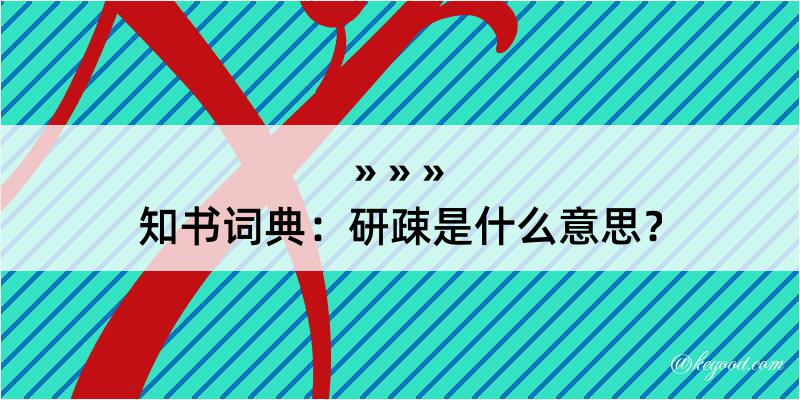 » » »
知书词典：研疎是什么意思？

@kegood.com